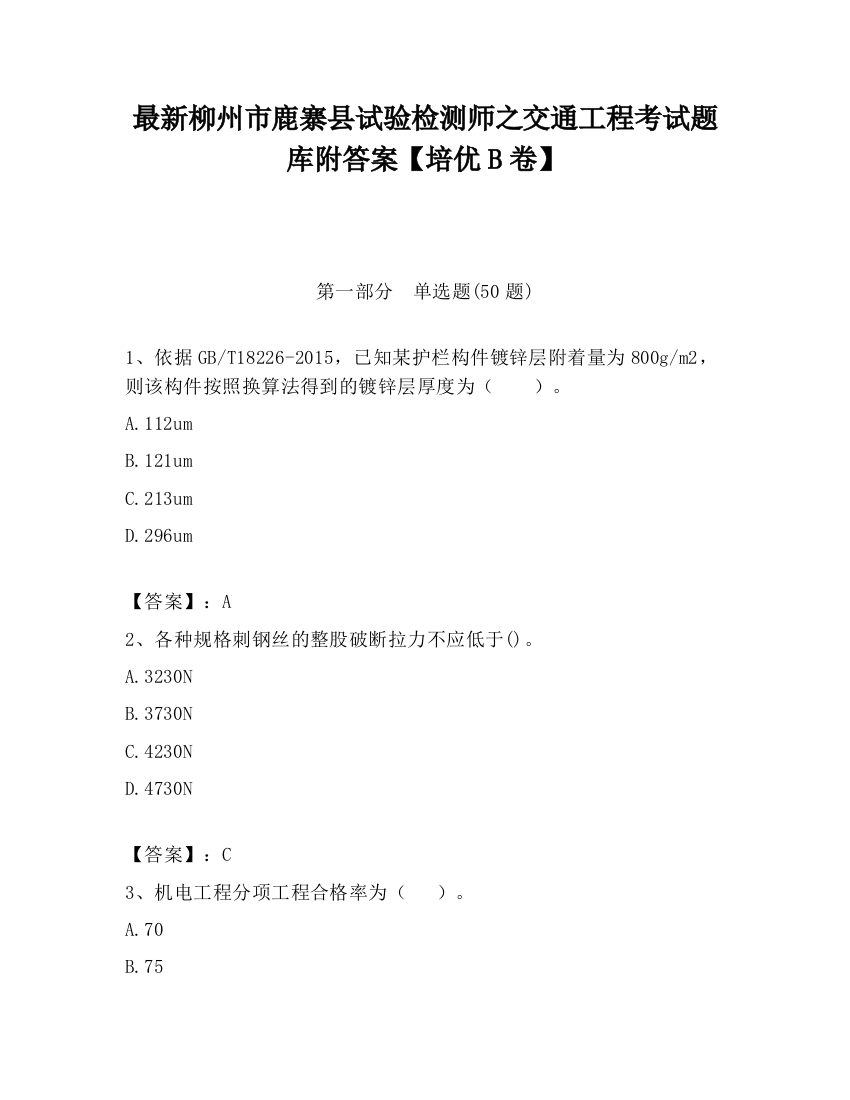 最新柳州市鹿寨县试验检测师之交通工程考试题库附答案【培优 B 卷】

第一部分　单选题(50 题)

1、依据 GB/T18226-2015，已知某护栏构件镀锌层附着量为 800g/m2，则该构件按照换算法得到的镀锌层厚度为（　　）。

A.112um

B.121um

C.213um

D.296um

【答案】：A

2、各种规格刺钢丝的整股破断拉力不应低于()。

A.3230N

B.3730N

C.4230N

D.4730N

【答案】：C

3、机电工程分项工程合格率为（　　）。

A.70

B.75